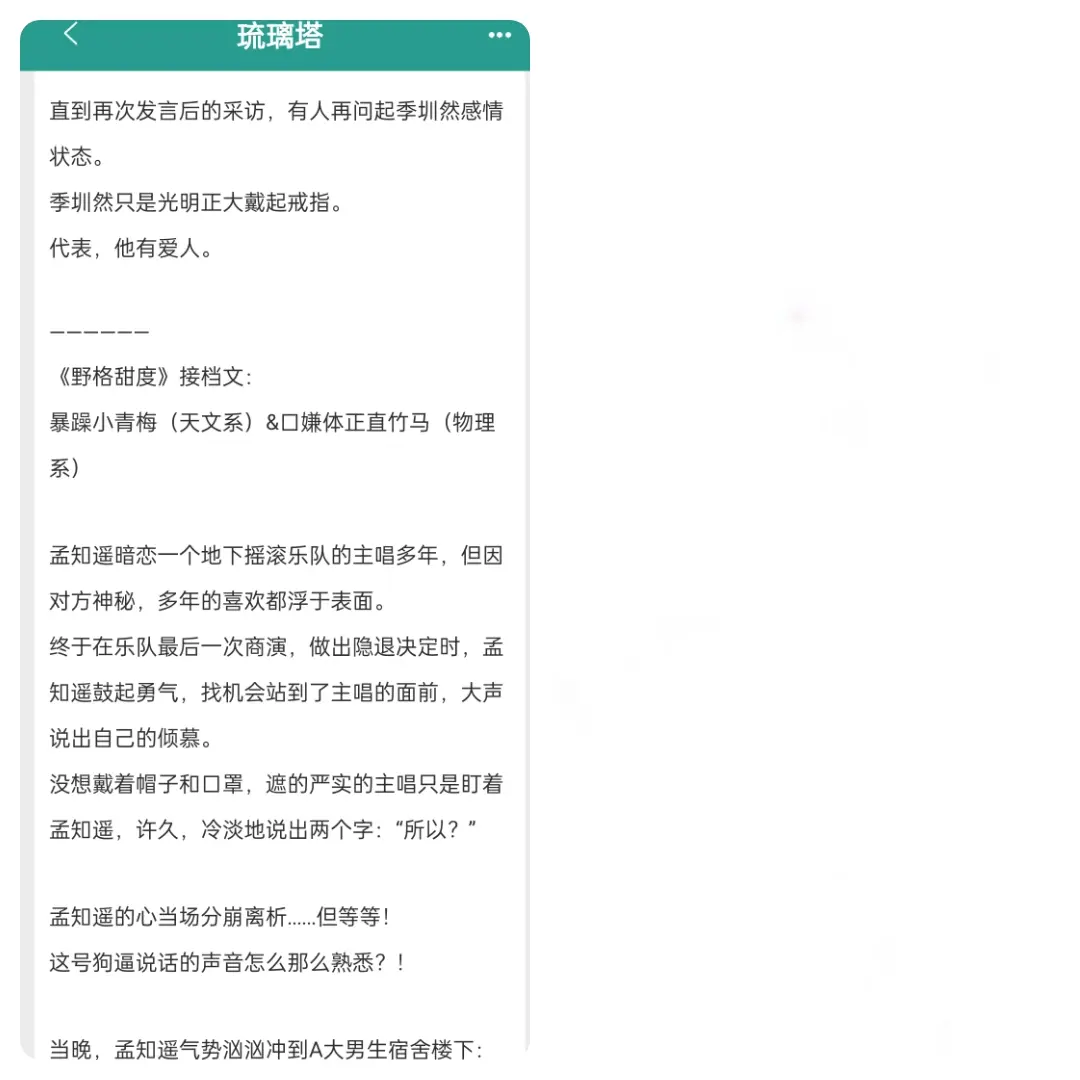 琉璃塔

直到再次发言后的采访，有人再问起季圳然感情状态。
季圳然只是光明正大戴起戒指。
代表，他有爱人。

——————
《野格甜度》接档文：
暴躁小青梅（天文系）&口嫌体正直竹马（物理系）

孟知遥暗恋一个地下摇滚乐队的主唱多年，但因对方神秘，多年的喜欢都浮于表面。
终于在乐队最后一次商演，做出隐退决定时，孟知遥鼓起勇气，找机会站到了主唱的面前，大声说出自己的倾慕。
没想戴着帽子和口罩，遮的严实的主唱只是盯着孟知遥，许久，冷淡地说出两个字：“所以？”

孟知遥的心当场分崩离析……但等等！
这号狗逼说话的声音怎么那么熟悉？！

当晚，孟知遥气势汹汹冲到A大男生宿舍楼下：